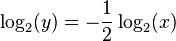 $\log_2(y) = -\frac{1}{2}\log_2(x)$